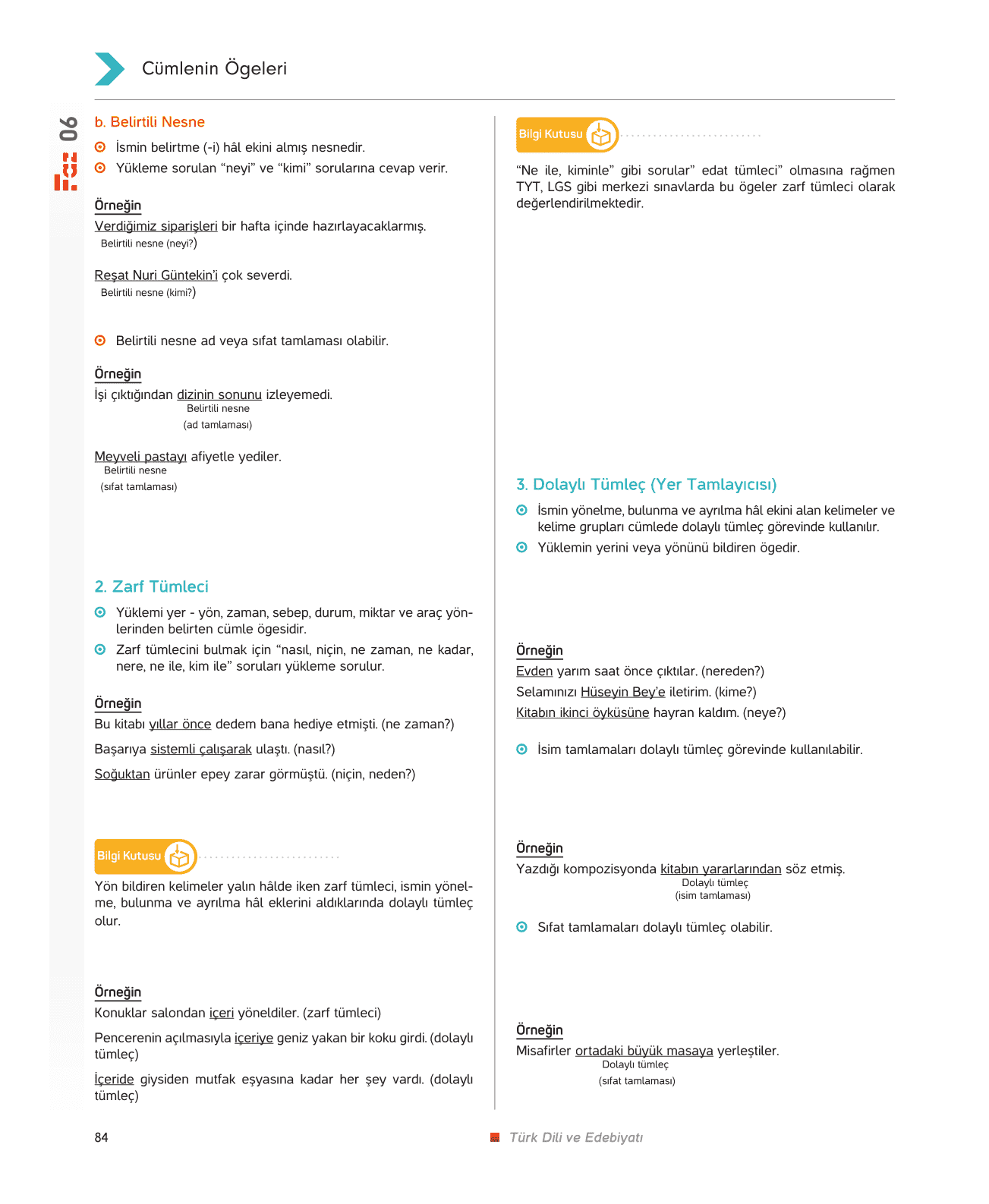 Cümlenin Ögeleri

06

b. Belirtili Nesne

İsmin belirtme (-i) hâl ekini almış nesnedir.

Yükleme sorulan "neyi" ve "kimi" sorularına cevap verir.

Örneğin

Verdiğimiz siparişleri bir hafta içinde hazırlayacaklarmış.
Belirtili nesne (neyi?)

Reşat Nuri Güntekin'i çok severdi.
Belirtili nesne (kimi?)

Belirtili nesne ad veya sıfat tamlaması olabilir.

Örneğin

İşi çıktığından dizinin sonunu izleyemedi.
Belirtili nesne
(ad tamlaması)

Meyveli pastayı afiyetle yediler.
Belirtili nesne
(sıfat tamlaması)

2. Zarf Tümleci

Yüklemi yer - yön, zaman, sebep, durum, miktar ve araç yönlerinden belirten cümle ögesidir.

Zarf tümlecini bulmak için "nasıl, niçin, ne zaman, ne kadar, nere, ne ile, kim ile" soruları yükleme sorulur.

Örneğin

Bu kitabı yıllar önce dedem bana hediye etmişti. (ne zaman?)

Başarıya sistemli çalışarak ulaştı. (nasıl?)

Soğuktan ürünler epey zarar görmüştü. (niçin, neden?)

Bilgi Kutusu

Yön bildiren kelimeler yalın hâlde iken zarf tümleci, ismin yönelme, bulunma ve ayrılma hâl eklerini aldıklarında dolaylı tümleç olur.

Örneğin

Konuklar salondan içeri yöneldiler. (zarf tümleci)

Pencerenin açılmasıyla içeriye geniz yakan bir koku girdi. (dolaylı tümleç)

İçeride giysiden mutfak eşyasına kadar her şey vardı. (dolaylı tümleç)

Bilgi Kutusu

"Ne ile, kiminle" gibi sorular" edat tümleci" olmasına rağmen TYT, LGS gibi merkezi sınavlarda bu ögeler zarf tümleci olarak değerlendirilmektedir.

3. Dolaylı Tümleç (Yer Tamlayıcısı)

İsmin yönelme, bulunma ve ayrılma hâl ekini alan kelimeler ve kelime grupları cümlede dolaylı tümleç görevinde kullanılır.

Yüklemin yerini veya yönünü bildiren ögedir.

Örneğin

Evden yarım saat önce çıktılar. (nereden?)

Selamınızı Hüseyin Bey'e iletirim. (kime?)

Kitabın ikinci öyküsüne hayran kaldım. (neye?)

İsim tamlamaları dolaylı tümleç görevinde kullanılabilir.

Örneğin

Yazdığı kompozisyonda kitabın yararlarından söz etmiş.
Dolaylı tümleç
(isim tamlaması)

Sıfat tamlamaları dolaylı tümleç olabilir.

Örneğin

Misafirler ortadaki büyük masaya yerleştiler.
Dolaylı tümleç
(sıfat tamlaması)

84

Türk Dili ve Edebiyatı